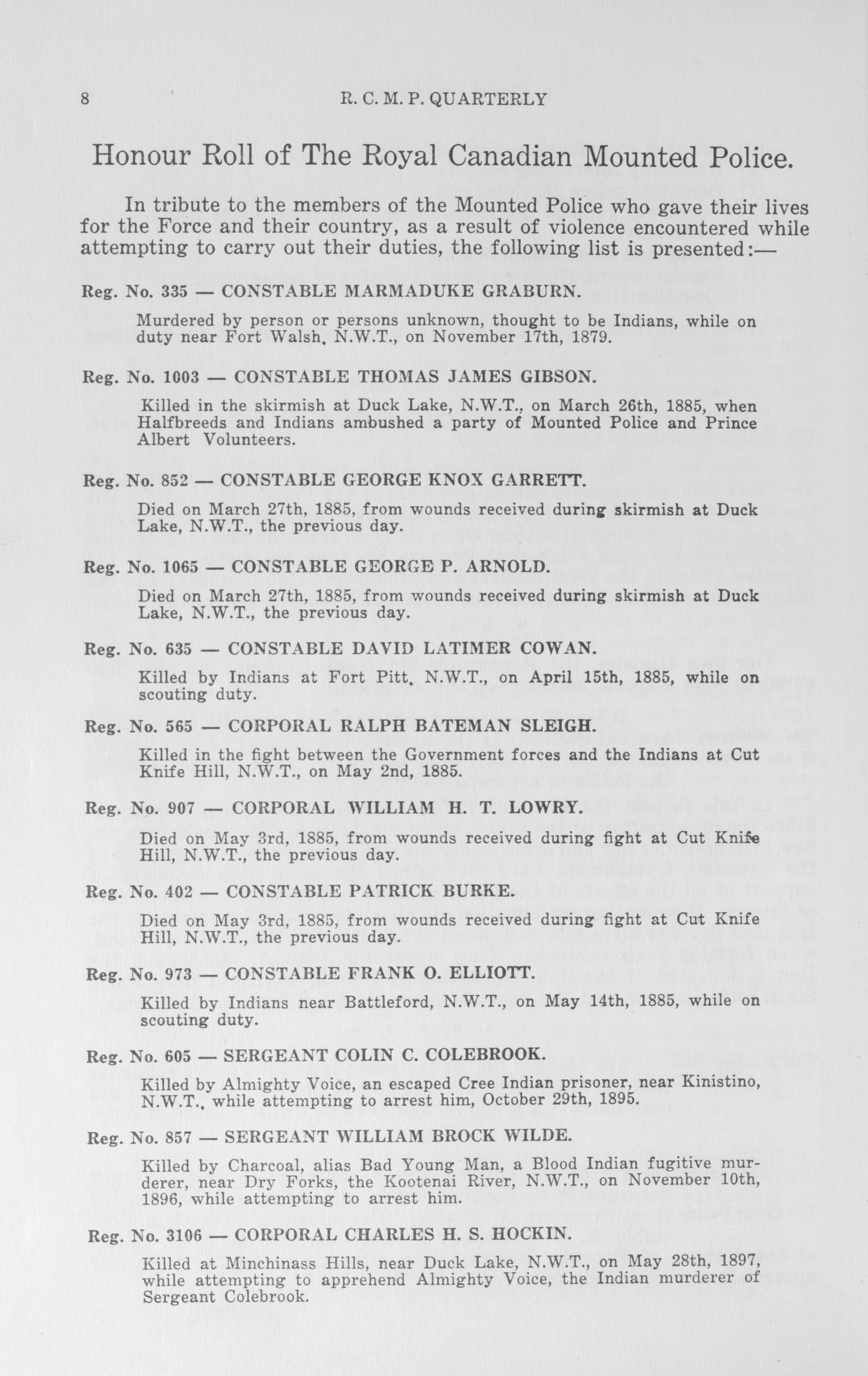 8 R. C. M. P. QUARTERLY

Honour Roll of The Royal Canadian Mounted Police.

In tribute to the members of the Mounted Police who gave their lives for the Force and their country, as a result of violence encountered while attempting to carry out their duties, the following list is presented:—

Reg. No. 335 — CONSTABLE MARMADUKE GRABURN.

Murdered by person or persons unknown, thought to be Indians, while on duty near Fort Walsh, N.W.T., on November 17th, 1879.

Reg. No. 1003 — CONSTABLE THOMAS JAMES GIBSON.

Killed in the skirmish at Duck Lake, N.W.T., on March 26th, 1885, when Halfbreeds and Indians ambushed a party of Mounted Police and Prince Albert Volunteers.

Reg. No. 852 — CONSTABLE GEORGE KNOX GARRETT.

Died on March 27th, 1885, from wounds received during skirmish at Duck Lake, N.W.T., the previous day.

Reg. No. 1065 — CONSTABLE GEORGE P. ARNOLD.

Died on March 27th, 1885, from wounds received during skirmish at Duck Lake, N.W.T., the previous day.

Reg. No. 635 — CONSTABLE DAVID LATIMER COWAN.

Killed by Indians at Fort Pitt, N.W.T., on April 15th, 1885, while on scouting duty.

Reg. No. 565 — CORPORAL RALPH BATEMAN SLEIGH.

Killed in the fight between the Government forces and the Indians at Cut Knife Hill, N.W.T., on May 2nd, 1885.

Reg. No. 907 — CORPORAL WILLIAM H. T. LOWRY.

Died on May 3rd, 1885, from wounds received during fight at Cut Knife Hill, N.W.T., the previous day.

Reg. No. 402 — CONSTABLE PATRICK BURKE.

Died on May 3rd, 1885, from wounds received during fight at Cut Knife Hill, N.W.T., the previous day.

Reg. No. 973 — CONSTABLE FRANK O. ELLIOTT.

Killed by Indians near Battleford, N.W.T., on May 14th, 1885, while on scouting duty.

Reg. No. 605 — SERGEANT COLIN C. COLEBROOK.

Killed by Almighty Voice, an escaped Cree Indian prisoner, near Kinistino, N.W.T., while attempting to arrest him, October 29th, 1895.

Reg. No. 857 — SERGEANT WILLIAM BROCK WILDE.

Killed by Charcoal, alias Bad Young Man, a Blood Indian fugitive murderer, near Dry Forks, the Kootenai River, N.W.T., on November 10th, 1896, while attempting to arrest him.

Reg. No. 3106 — CORPORAL CHARLES H. S. HOCKIN.

Killed at Minchinass Hills, near Duck Lake, N.W.T., on May 28th, 1897, while attempting to apprehend Almighty Voice, the Indian murderer of Sergeant Colebrook.